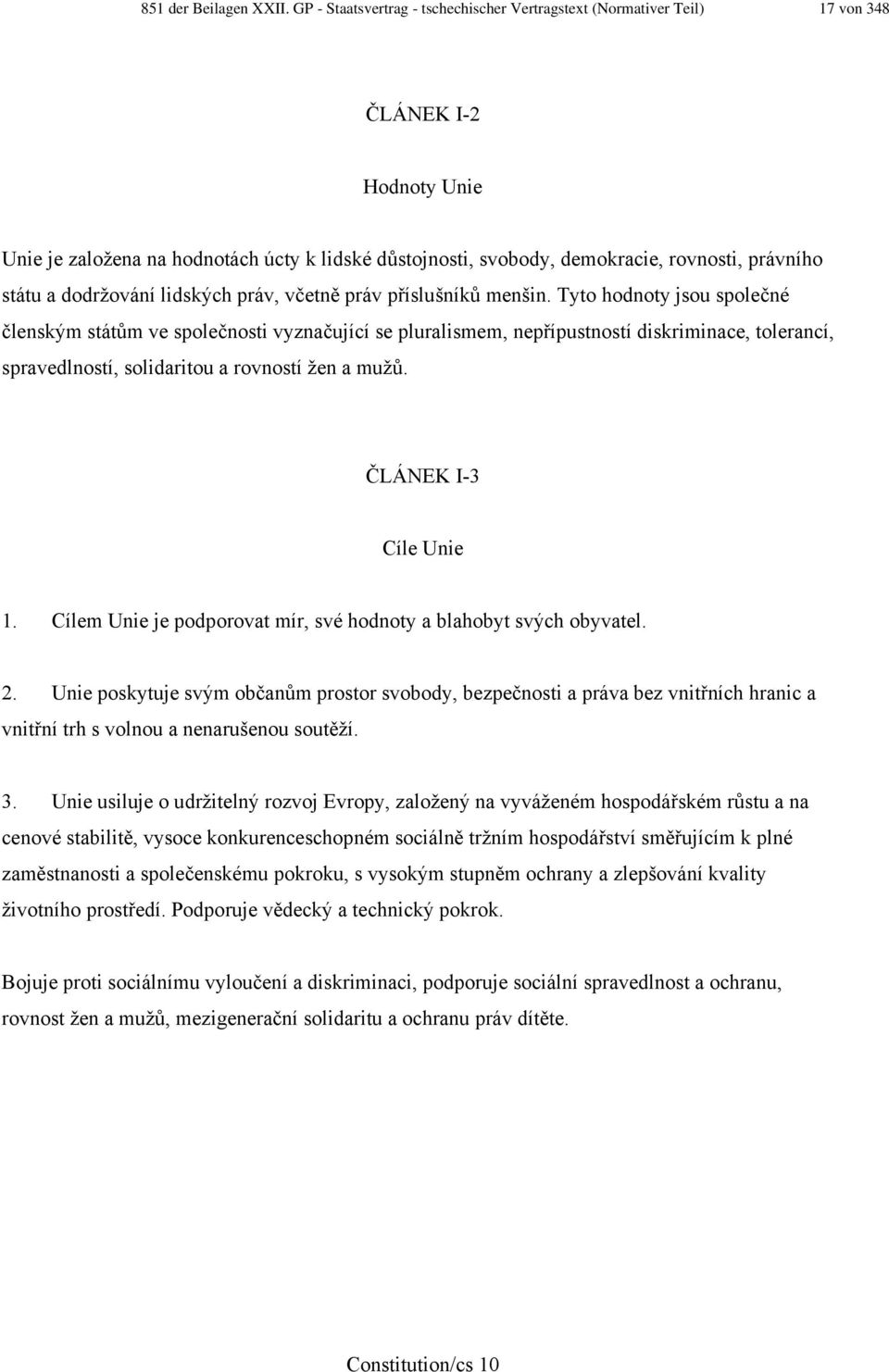 851 der Beilagen XXII. GP - Staatsvertrag - tschechischer Vertragstext (Normativer Teil) 17 von 348

ČLÁNEK I-2

Hodnoty Unie

Unie je založena na hodnotách úcty k lidské důstojnosti, svobody, demokracie, rovnosti, právního státu a dodržování lidských práv, včetně práv příslušníků menšin. Tyto hodnoty jsou společné členským státům ve společnosti vyznačující se pluralismem, nepřípustností diskriminace, tolerancí, spravedlností, solidaritou a rovností žen a mužů.

ČLÁNEK I-3

Cíle Unie

1. Cílem Unie je podporovat mír, své hodnoty a blahobyt svých obyvatel.

2. Unie poskytuje svým občanům prostor svobody, bezpečnosti a práva bez vnitřních hranic a vnitřní trh s volnou a nenarušenou soutěží.

3. Unie usiluje o udržitelný rozvoj Evropy, založený na vyváženém hospodářském růstu a na cenové stabilitě, vysoce konkurenceschopném sociálně tržním hospodářství směřujícím k plné zaměstnanosti a společenskému pokroku, s vysokým stupněm ochrany a zlepšování kvality životního prostředí. Podporuje vědecký a technický pokrok.

Bojuje proti sociálnímu vyloučení a diskriminaci, podporuje sociální spravedlnost a ochranu, rovnost žen a mužů, mezigenerační solidaritu a ochranu práv dítěte.

Constitution/cs 10